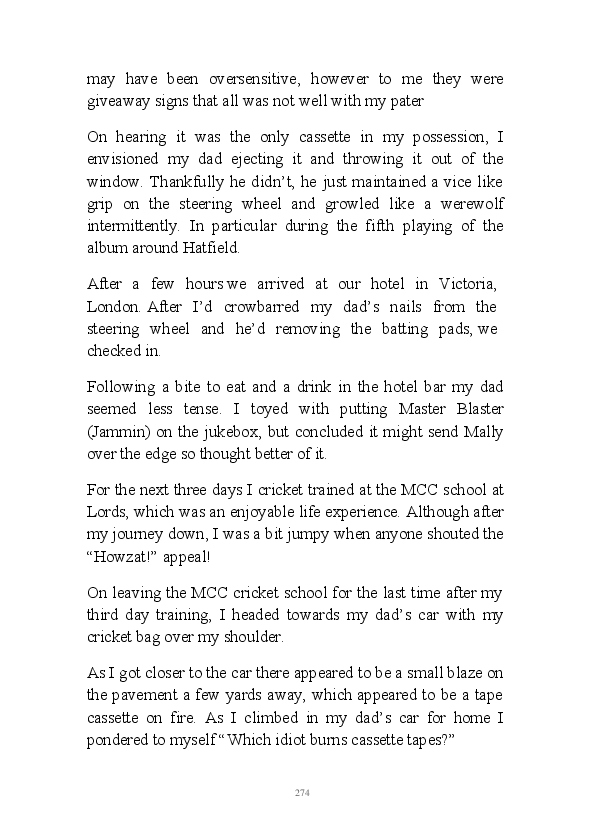 may have been oversensitive, however to me they were giveaway signs that all was not well with my pater

On hearing it was the only cassette in my possession, I envisioned my dad ejecting it and throwing it out of the window. Thankfully he didn't, he just maintained a vice like grip on the steering wheel and growled like a werewolf intermittently. In particular during the fifth playing of the album around Hatfield.

After a few hours we arrived at our hotel in Victoria, London. After I'd crowbarred my dad's nails from the steering wheel and he'd removing the batting pads, we checked in.

Following a bite to eat and a drink in the hotel bar my dad seemed less tense. I toyed with putting Master Blaster (Jammin) on the jukebox, but concluded it might send Mally over the edge so thought better of it.

For the next three days I cricket trained at the MCC school at Lords, which was an enjoyable life experience. Although after my journey down, I was a bit jumpy when anyone shouted the "Howzat!" appeal!

On leaving the MCC cricket school for the last time after my third day training, I headed towards my dad's car with my cricket bag over my shoulder.

As I got closer to the car there appeared to be a small blaze on the pavement a few yards away, which appeared to be a tape cassette on fire. As I climbed in my dad's car for home I pondered to myself "Which idiot burns cassette tapes?"

274